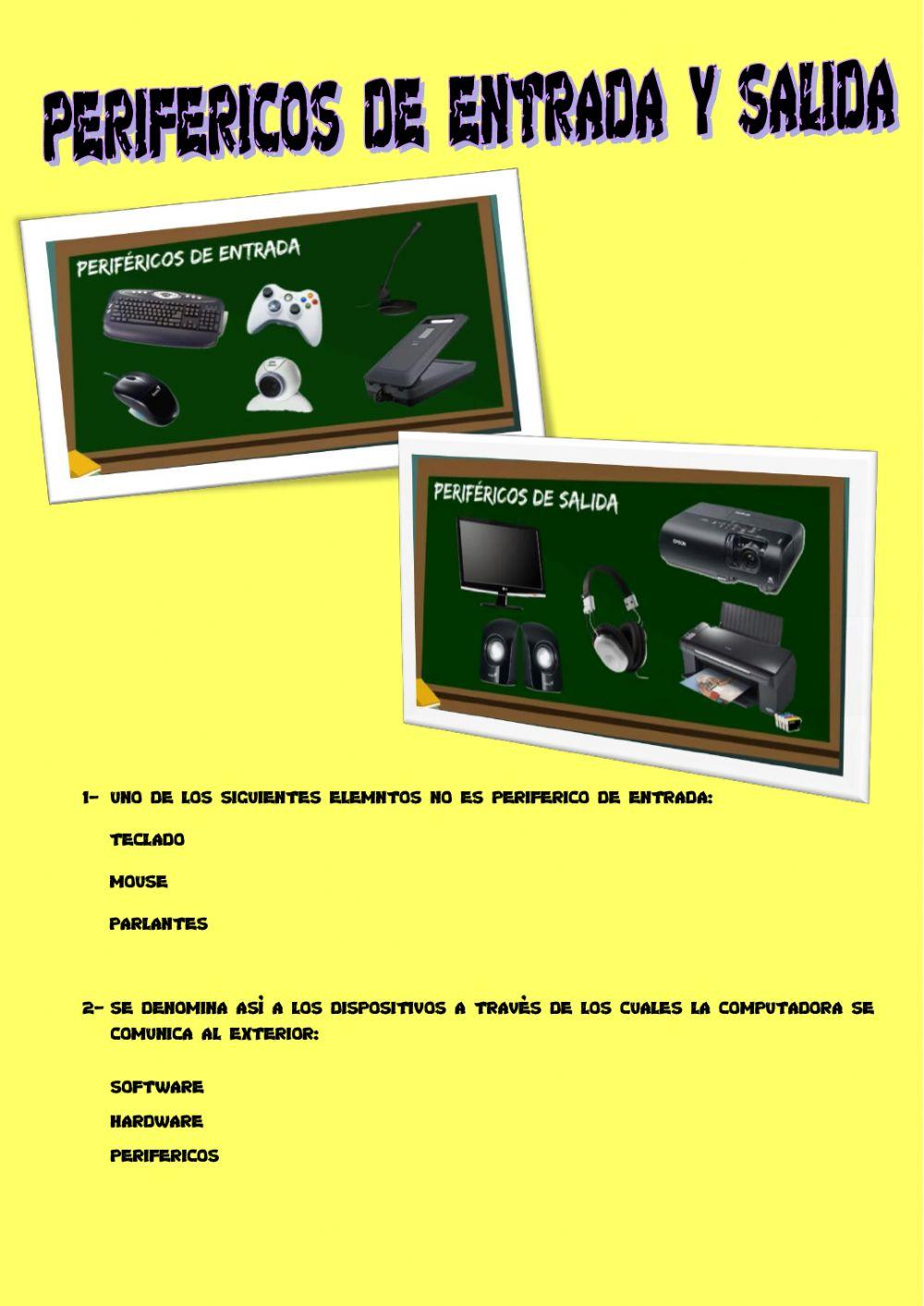 PERIFERICOS DE ENTRADA Y SALIDA

PERIFÉRICOS DE ENTRADA

PERIFÉRICOS DE SALIDA

EPSON

1- UNO DE LOS SIGUIENTES ELEMNTOS NO ES PERIFERICO DE ENTRADA:

TECLADO

MOUSE

PARLANTES

2- SE DENOMINA ASÍ A LOS DISPOSITIVOS A TRAVÉS DE LOS CUALES LA COMPUTADORA SE COMUNICA AL EXTERIOR:

SOFTWARE

HARDWARE

PERIFERICOS